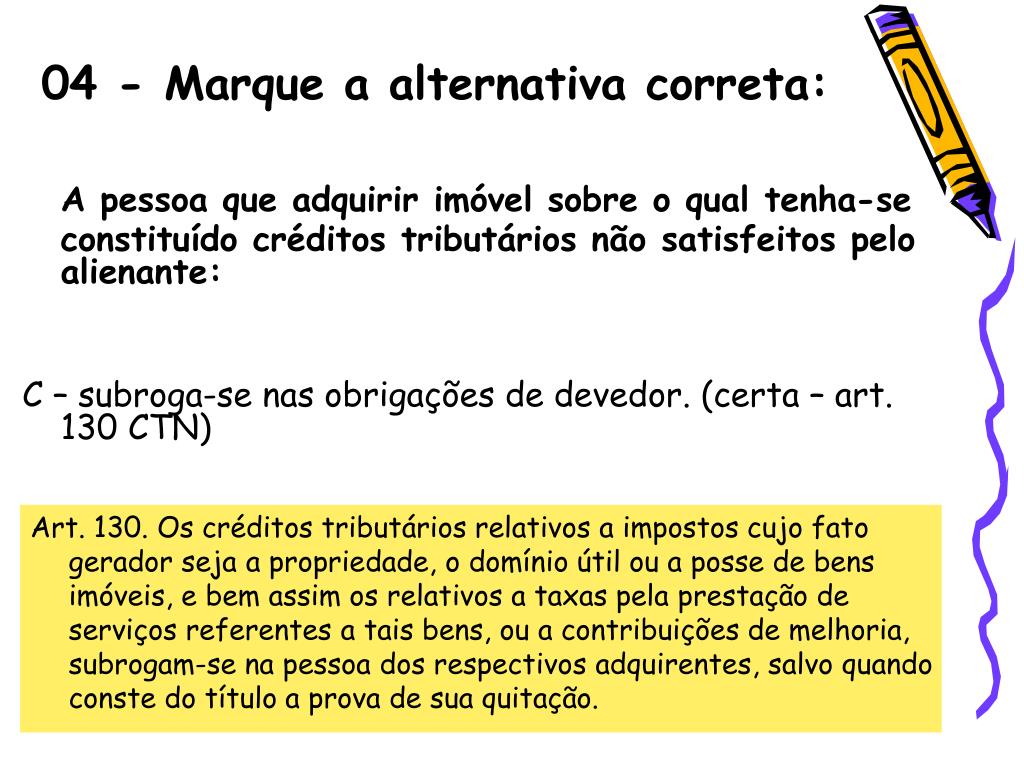 04 - Marque a alternativa correta:

A pessoa que adquirir imóvel sobre o qual tenha-se constituído créditos tributários não satisfeitos pelo alienante:

C – subroga-se nas obrigações de devedor. (certa – art. 130 CTN)

Art. 130. Os créditos tributários relativos a impostos cujo fato gerador seja a propriedade, o domínio útil ou a posse de bens imóveis, e bem assim os relativos a taxas pela prestação de serviços referentes a tais bens, ou a contribuições de melhoria, subrogam-se na pessoa dos respectivos adquirentes, salvo quando conste do título a prova de sua quitação.